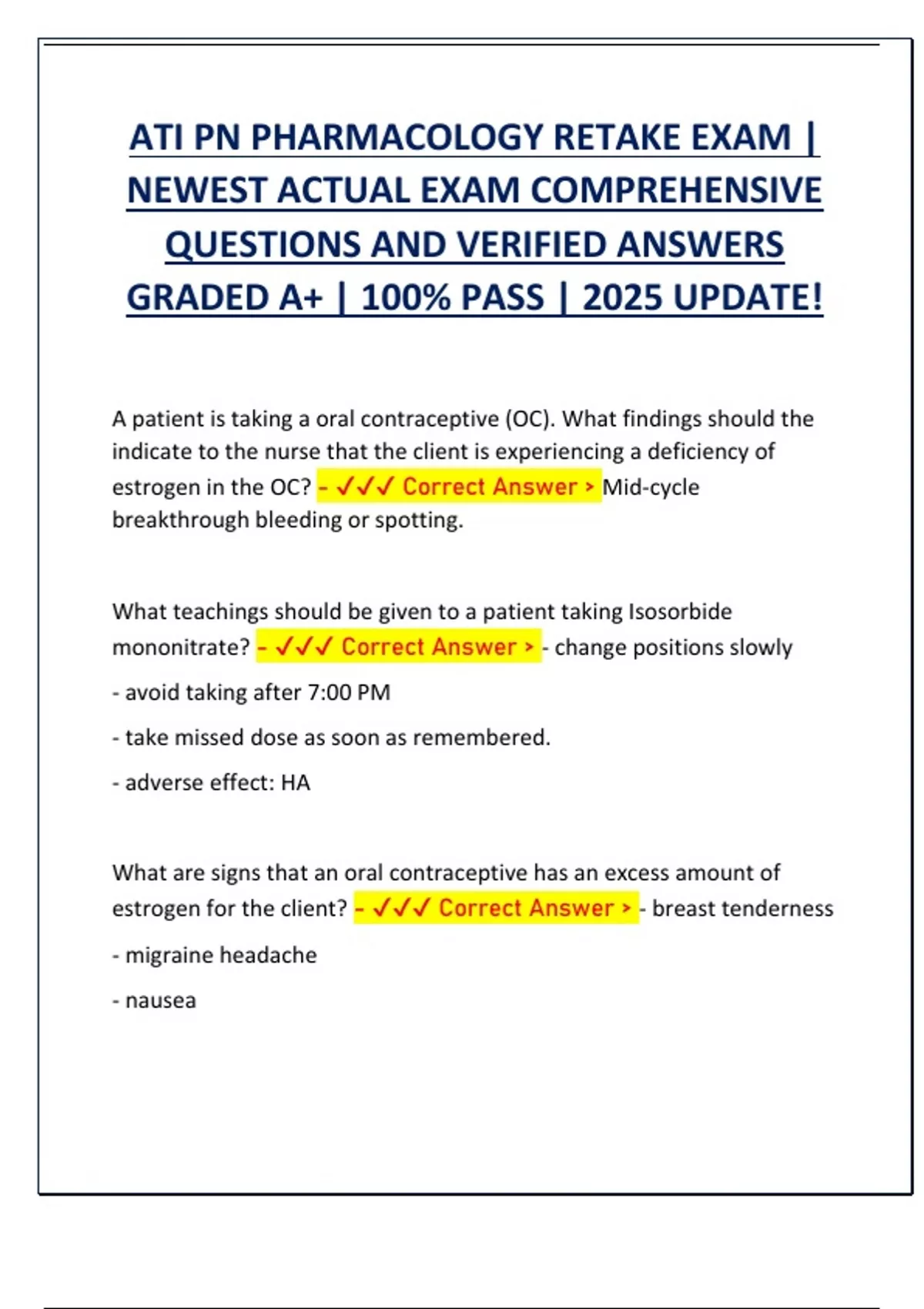 ATI PN PHARMACOLOGY RETAKE EXAM | NEWEST ACTUAL EXAM COMPREHENSIVE QUESTIONS AND VERIFIED ANSWERS GRADED A+ | 100% PASS | 2025 UPDATE!

A patient is taking a oral contraceptive (OC). What findings should the indicate to the nurse that the client is experiencing a deficiency of estrogen in the OC? - ✓✓✓ Correct Answer > Mid-cycle breakthrough bleeding or spotting.

What teachings should be given to a patient taking Isosorbide mononitrate? - ✓✓✓ Correct Answer > - change positions slowly

- avoid taking after 7:00 PM

- take missed dose as soon as remembered.

- adverse effect: HA

What are signs that an oral contraceptive has an excess amount of estrogen for the client? - ✓✓✓ Correct Answer > - breast tenderness

- migraine headache

- nausea